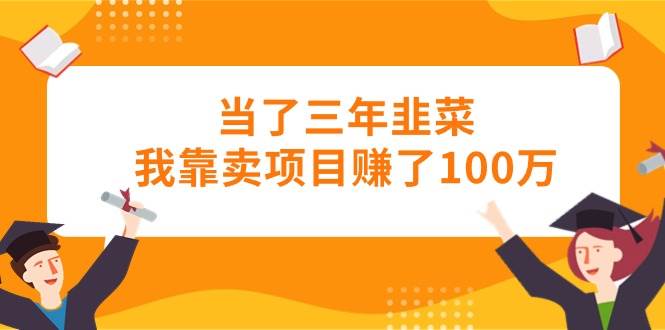 当了三年韭菜
我靠卖项目赚了100万